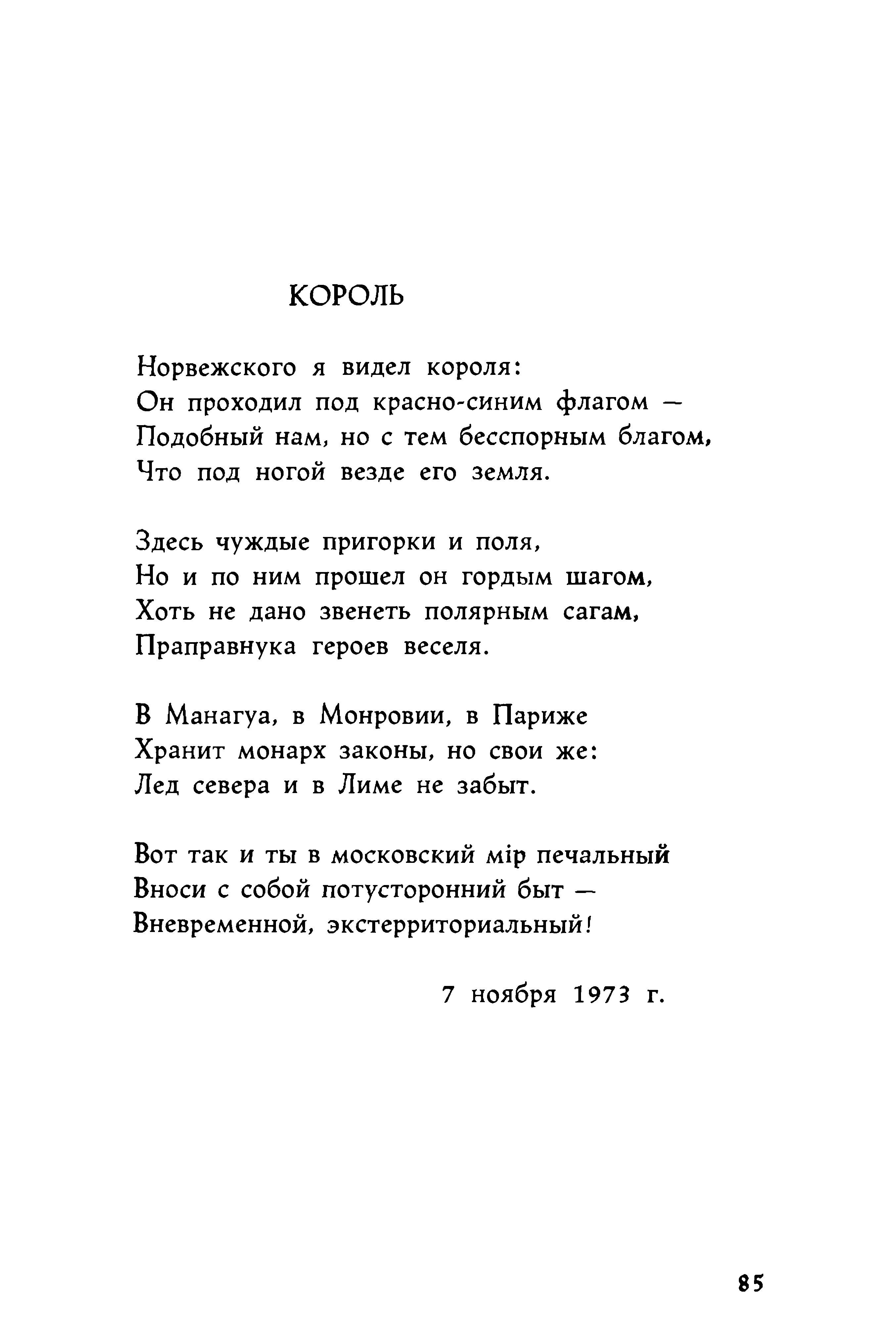 КОРОЛЬ

Норвежского я видел короля:
Он проходил под красно-синим флагом —
Подобный нам, но с тем бесспорным благом,
Что под ногой везде его земля.

Здесь чуждые пригорки и поля,
Но и по ним прошел он гордым шагом,
Хоть не дано звенеть полярным сагам,
Праправнука героев веселя.

В Манагуа, в Монровии, в Париже
Хранит монарх законы, но свои же:
Лед севера и в Лиме не забыт.

Вот так и ты в московский мір печальный
Вноси с собой потусторонний быт —
Вневременной, экстерриториальный!

7 ноября 1973 г.

85